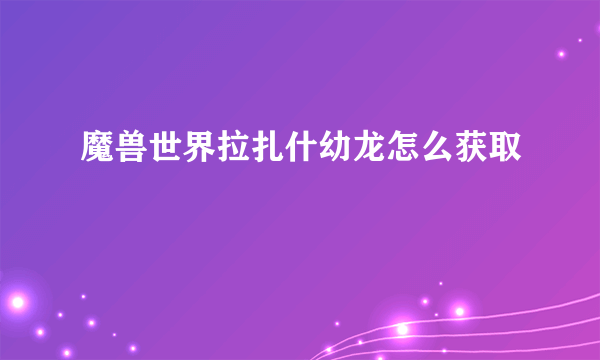 魔兽世界拉扎什幼龙怎么获取